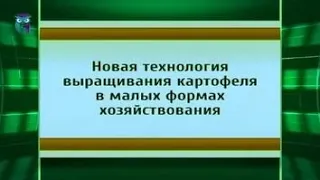 Новая технология выращивания картофеля в малых формах хозяйствования